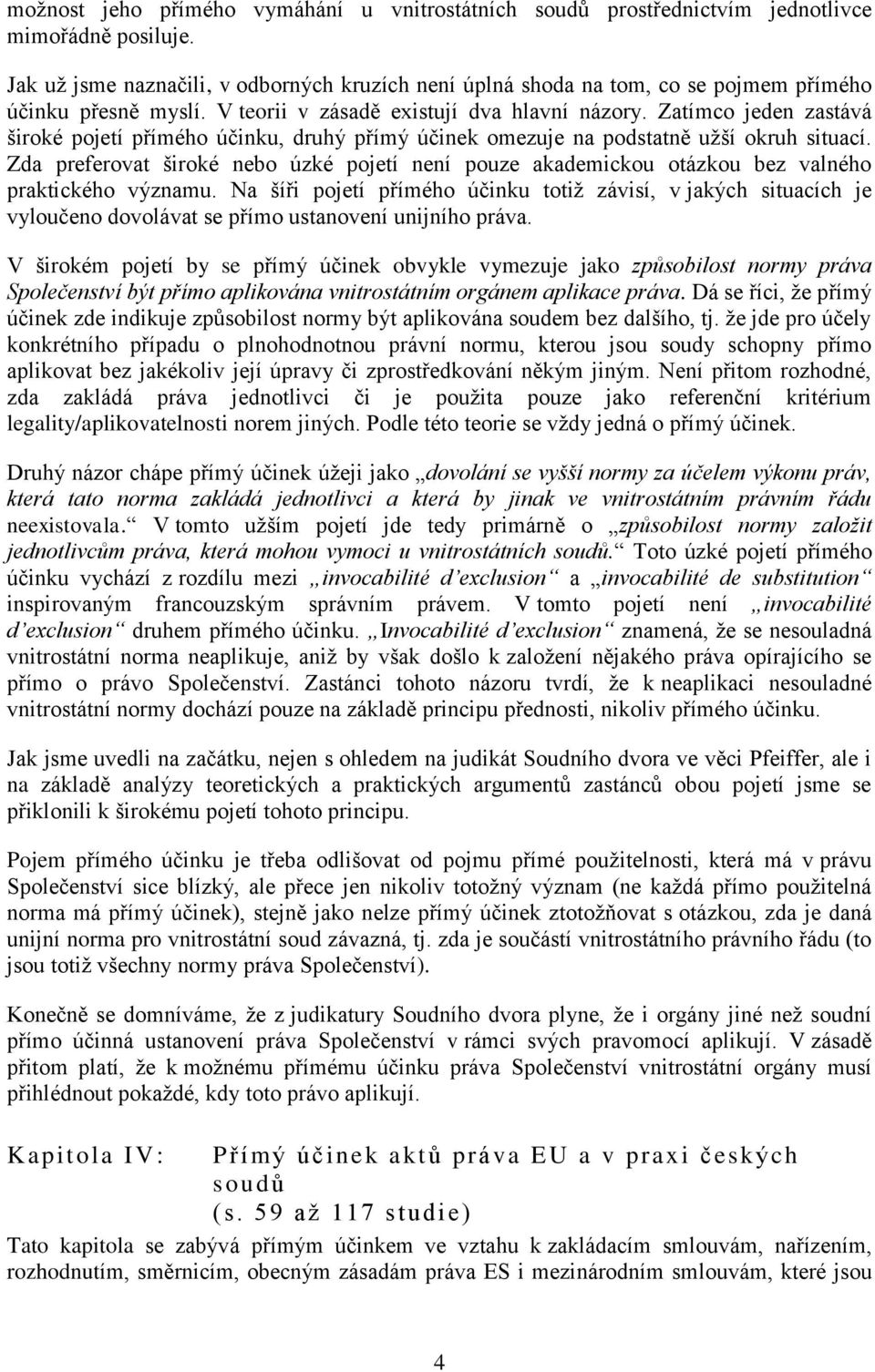 možnost jeho přímého vymáhání u vnitrostátních soudů prostřednictvím jednotlivce mimořádně posiluje.

Jak už jsme naznačili, v odborných kruzích není úplná shoda na tom, co se pojmem přímého účinku přesně myslí. V teorii v zásadě existují dva hlavní názory. Zatímco jeden zastává široké pojetí přímého účinku, druhý přímý účinek omezuje na podstatně užší okruh situací. Zda preferovat široké nebo úzké pojetí není pouze akademickou otázkou bez valného praktického významu. Na šíři pojetí přímého účinku totiž závisí, v jakých situacích je vyloučeno dovolávat se přímo ustanovení unijního práva.

V širokém pojetí by se přímý účinek obvykle vymezuje jako způsobilost normy práva Společenství být přímo aplikována vnitrostátním orgánem aplikace práva. Dá se říci, že přímý účinek zde indikuje způsobilost normy být aplikována soudem bez dalšího, tj. že jde pro účely konkrétního případu o plnohodnotnou právní normu, kterou jsou soudy schopny přímo aplikovat bez jakékoliv její úpravy či zprostředkování někým jiným. Není přitom rozhodné, zda zakládá práva jednotlivci či je použita pouze jako referenční kritérium legality/aplikovatelnosti norem jiných. Podle této teorie se vždy jedná o přímý účinek.

Druhý názor chápe přímý účinek úžeji jako „dovolání se vyšší normy za účelem výkonu práv, která tato norma zakládá jednotlivci a která by jinak ve vnitrostátním právním řádu neexistovala.“ V tomto užším pojetí jde tedy primárně o „způsobilost normy založit jednotlivcům práva, která mohou vymoci u vnitrostátních soudů.“ Toto úzké pojetí přímého účinku vychází z rozdílu mezi „invocabilité d’exclusion“ a „invocabilité de substitution“ inspirovaným francouzským správním právem. V tomto pojetí není „invocabilité d’exclusion“ druhem přímého účinku. „Invocabilité d’exclusion“ znamená, že se nesouladná vnitrostátní norma neaplikuje, aniž by však došlo k založení nějakého práva opírajícího se přímo o právo Společenství. Zastánci tohoto názoru tvrdí, že k neaplikaci nesouladné vnitrostátní normy dochází pouze na základě principu přednosti, nikoliv přímého účinku.

Jak jsme uvedli na začátku, nejen s ohledem na judikát Soudního dvora ve věci Pfeiffer, ale i na základě analýzy teoretických a praktických argumentů zastánců obou pojetí jsme se přiklonili k širokému pojetí tohoto principu.

Pojem přímého účinku je třeba odlišovat od pojmu přímé použitelnosti, která má v právu Společenství sice blízký, ale přece jen nikoliv totožný význam (ne každá přímo použitelná norma má přímý účinek), stejně jako nelze přímý účinek ztotožňovat s otázkou, zda je daná unijní norma pro vnitrostátní soud závazná, tj. zda je součástí vnitrostátního právního řádu (to jsou totiž všechny normy práva Společenství).

Konečně se domníváme, že z judikatury Soudního dvora plyne, že i orgány jiné než soudní přímo účinná ustanovení práva Společenství v rámci svých pravomocí aplikují. V zásadě přitom platí, že k možnému přímému účinku práva Společenství vnitrostátní orgány musí přihlédnout pokaždé, kdy toto právo aplikují.

Kapitola IV: Přímý účinek aktů práva EU a v praxi českých soudů (s. 59 až 117 studie)

Tato kapitola se zabývá přímým účinkem ve vztahu k zakládacím smlouvám, nařízením, rozhodnutím, směrnicím, obecným zásadám práva ES i mezinárodním smlouvám, které jsou

4